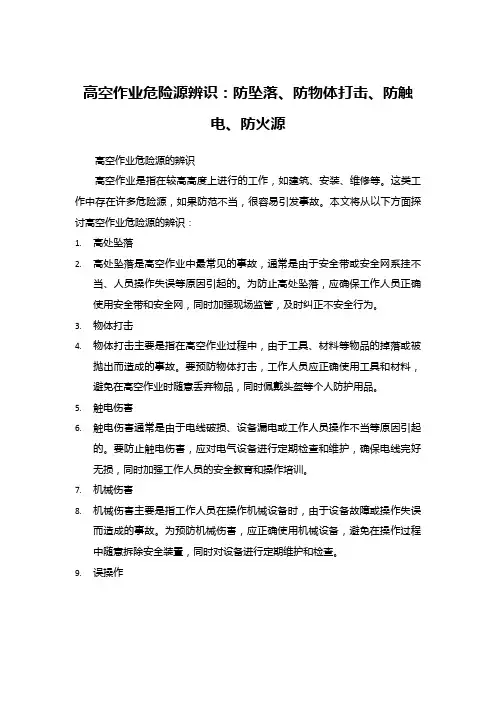 高空作业危险源辨识：防坠落、防物体打击、防触电、防火源

高空作业危险源的辨识

高空作业是指在较高高度上进行的工作，如建筑、安装、维修等。这类工作中存在许多危险源，如果防范不当，很容易引发事故。本文将从以下方面探讨高空作业危险源的辨识：

1. 高处坠落
2. 高处坠落是高空作业中最常见的事故，通常是由于安全带或安全网系挂不当、人员操作失误等原因引起的。为防止高处坠落，应确保工作人员正确使用安全带和安全网，同时加强现场监管，及时纠正不安全行为。
3. 物体打击
4. 物体打击主要是指在高空作业过程中，由于工具、材料等物品的掉落或被抛出而造成的事故。要预防物体打击，工作人员应正确使用工具和材料，避免在高空作业时随意丢弃物品，同时佩戴头盔等个人防护用品。
5. 触电伤害
6. 触电伤害通常是由于电线破损、设备漏电或工作人员操作不当等原因引起的。要防止触电伤害，应对电气设备进行定期检查和维护，确保电线完好无损，同时加强工作人员的安全教育和操作培训。
7. 机械伤害
8. 机械伤害主要是指工作人员在操作机械设备时，由于设备故障或操作失误而造成的事故。为预防机械伤害，应正确使用机械设备，避免在操作过程中随意拆除安全装置，同时对设备进行定期维护和检查。
9. 误操作